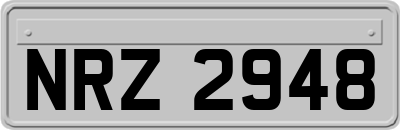 NRZ 2948